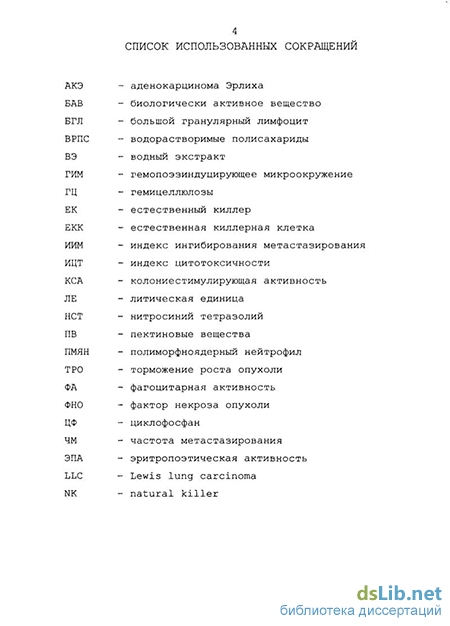 4
СПИСОК ИСПОЛЬЗОВАННЫХ СОКРАЩЕНИЙ

АКЭ - аденокарцинома Эрлиха
БАВ - биологически активное вещество
БГЛ - большой гранулярный лимфоцит
ВРПС - водорастворимые полисахариды
ВЭ - водный экстракт
ГИМ - гемопоэзиндуцирующее микроокружение
ГЦ - гемицеллюлозы
ЕК - естественный киллер
ЕКК - естественная киллерная клетка
ИИМ - индекс ингибирования метастазирования
ИЦТ - индекс цитотоксичности
КСА - колониестимулирующая активность
ЛЕ - литическая единица
НСТ - нитросиний тетразолий
ПВ - пектиновые вещества
ПМЯН - полиморфноядерный нейтрофил
ТРО - торможение роста опухоли
ФА - фагоцитарная активность
ФНО - фактор некроза опухоли
ЦФ - циклофосфан
ЧМ - частота метастазирования
ЭПА - эритропоэтическая активность
LLC - Lewis lung carcinoma
NK - natural killer

dsLib.net
библиотека диссертаций